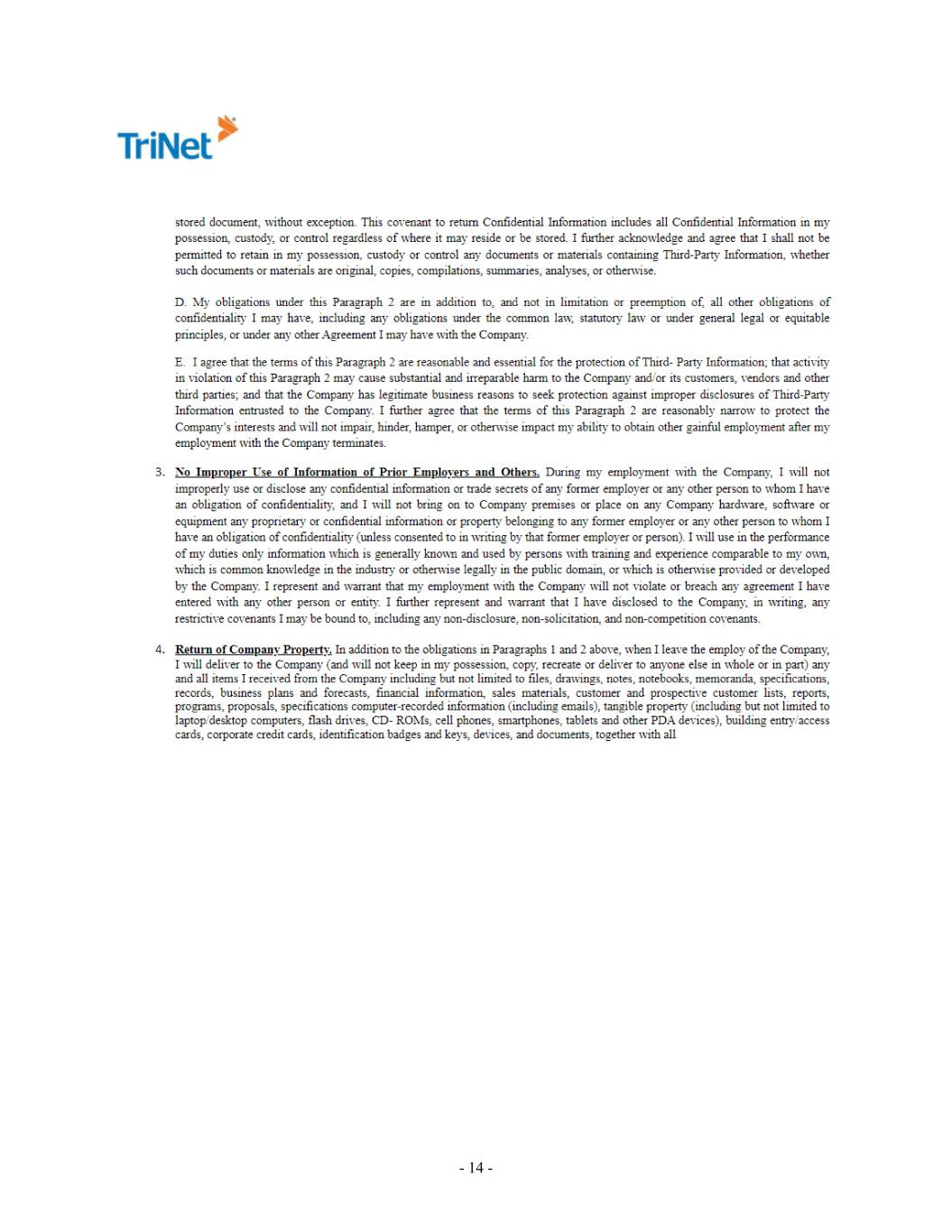 TriNet

stored document, without exception. This covenant to return Confidential Information includes all Confidential Information in my possession, custody, or control regardless of where it may reside or be stored. I further acknowledge and agree that I shall not be permitted to retain in my possession, custody or control any documents or materials containing Third-Party Information, whether such documents or materials are original, copies, compilations, summaries, analyses, or otherwise.

D. My obligations under this Paragraph 2 are in addition to, and not in limitation or preemption of, all other obligations of confidentiality I may have, including any obligations under the common law, statutory law or under general legal or equitable principles, or under any other Agreement I may have with the Company.

E. I agree that the terms of this Paragraph 2 are reasonable and essential for the protection of Third- Party Information; that activity in violation of this Paragraph 2 may cause substantial and irreparable harm to the Company and/or its customers, vendors and other third parties; and that the Company has legitimate business reasons to seek protection against improper disclosures of Third-Party Information entrusted to the Company. I further agree that the terms of this Paragraph 2 are reasonably narrow to protect the Company's interests and will not impair, hinder, hamper, or otherwise impact my ability to obtain other gainful employment after my employment with the Company terminates.

3. No Improper Use of Information of Prior Employers and Others. During my employment with the Company, I will not improperly use or disclose any confidential information or trade secrets of any former employer or any other person to whom I have an obligation of confidentiality, and I will not bring on to Company premises or place on any Company hardware, software or equipment any proprietary or confidential information or property belonging to any former employer or any other person to whom I have an obligation of confidentiality (unless consented to in writing by that former employer or person). I will use in the performance of my duties only information which is generally known and used by persons with training and experience comparable to my own, which is common knowledge in the industry or otherwise legally in the public domain, or which is otherwise provided or developed by the Company. I represent and warrant that my employment with the Company will not violate or breach any agreement I have entered with any other person or entity. I further represent and warrant that I have disclosed to the Company, in writing, any restrictive covenants I may be bound to, including any non-disclosure, non-solicitation, and non-competition covenants.

4. Return of Company Property. In addition to the obligations in Paragraphs 1 and 2 above, when I leave the employ of the Company, I will deliver to the Company (and will not keep in my possession, copy, recreate or deliver to anyone else in whole or in part) any and all items I received from the Company including but not limited to files, drawings, notes, notebooks, memoranda, specifications, records, business plans and forecasts, financial information, sales materials, customer and prospective customer lists, reports, programs, proposals, specifications computer-recorded information (including emails), tangible property (including but not limited to laptop/desktop computers, flash drives, CD- ROMs, cell phones, smartphones, tablets and other PDA devices), building entry/access cards, corporate credit cards, identification badges and keys, devices, and documents, together with all

- 14 -